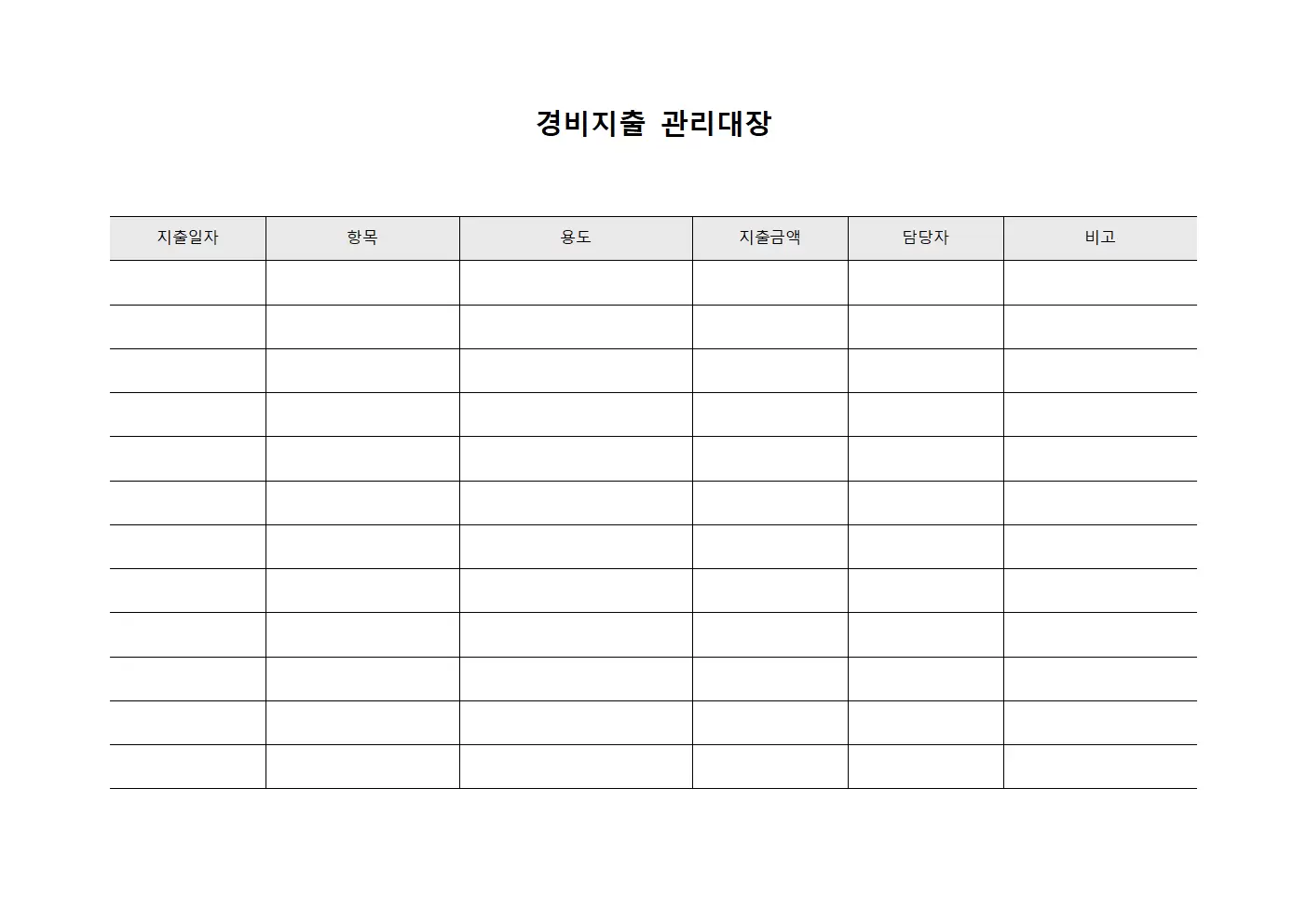 경비지출 관리대장

| 지출일자 | 항목 | 용도 | 지출금액 | 담당자 | 비고 |
|---|---|---|---|---|---|
| | | | | | |
| | | | | | |
| | | | | | |
| | | | | | |
| | | | | | |
| | | | | | |
| | | | | | |
| | | | | | |
| | | | | | |
| | | | | | |
| | | | | | |
| | | | | | |